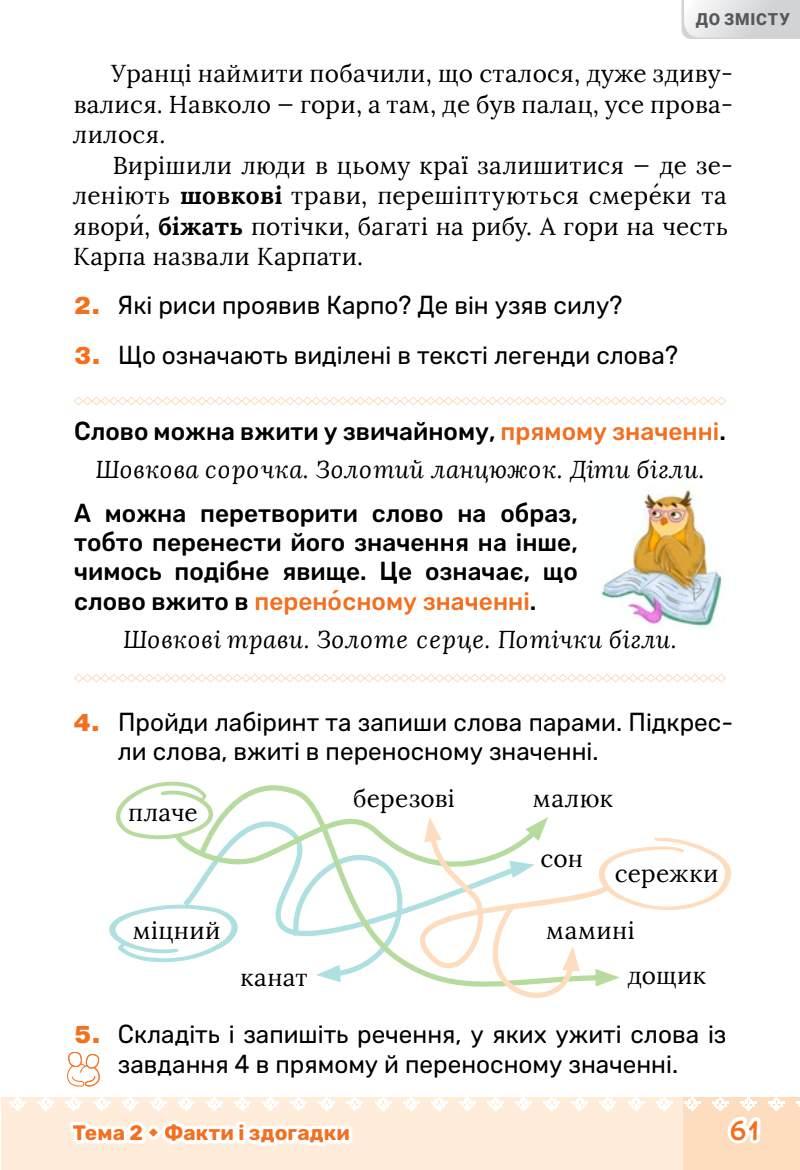 ДО ЗМІСТУ

Уранці наймити побачили, що сталося, дуже здивувалися. Навколо – гори, а там, де був палац, усе провалилося.

Вирішили люди в цьому краї залишитися – де зеленіють шовкові трави, перешіптуються смере́ки та явори́, біжать потічки, багаті на рибу. А гори на честь Карпа назвали Карпати.

2. Які риси проявив Карпо? Де він узяв силу?

3. Що означають виділені в тексті легенди слова?

Слово можна вжити у звичайному, прямому значенні.

Шовкова сорочка. Золотий ланцюжок. Діти бігли.

А можна перетворити слово на образ, тобто перенести його значення на інше, чимось подібне явище. Це означає, що слово вжито в перено́сному значенні.

Шовкові трави. Золоте серце. Потічки бігли.

4. Пройди лабіринт та запиши слова парами. Підкресли слова, вжиті в переносному значенні.

плаче
березові
малюк
сон
сережки
міцний
мамині
канат
дощик

5. Складіть і запишіть речення, у яких ужиті слова із завдання 4 в прямому й переносному значенні.

Тема 2 • Факти і здогадки
61